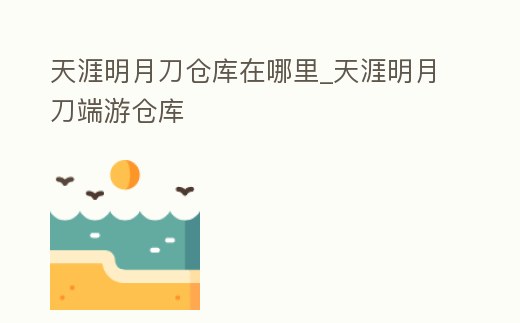 天涯明月刀仓库在哪里_天涯明月刀端游仓库